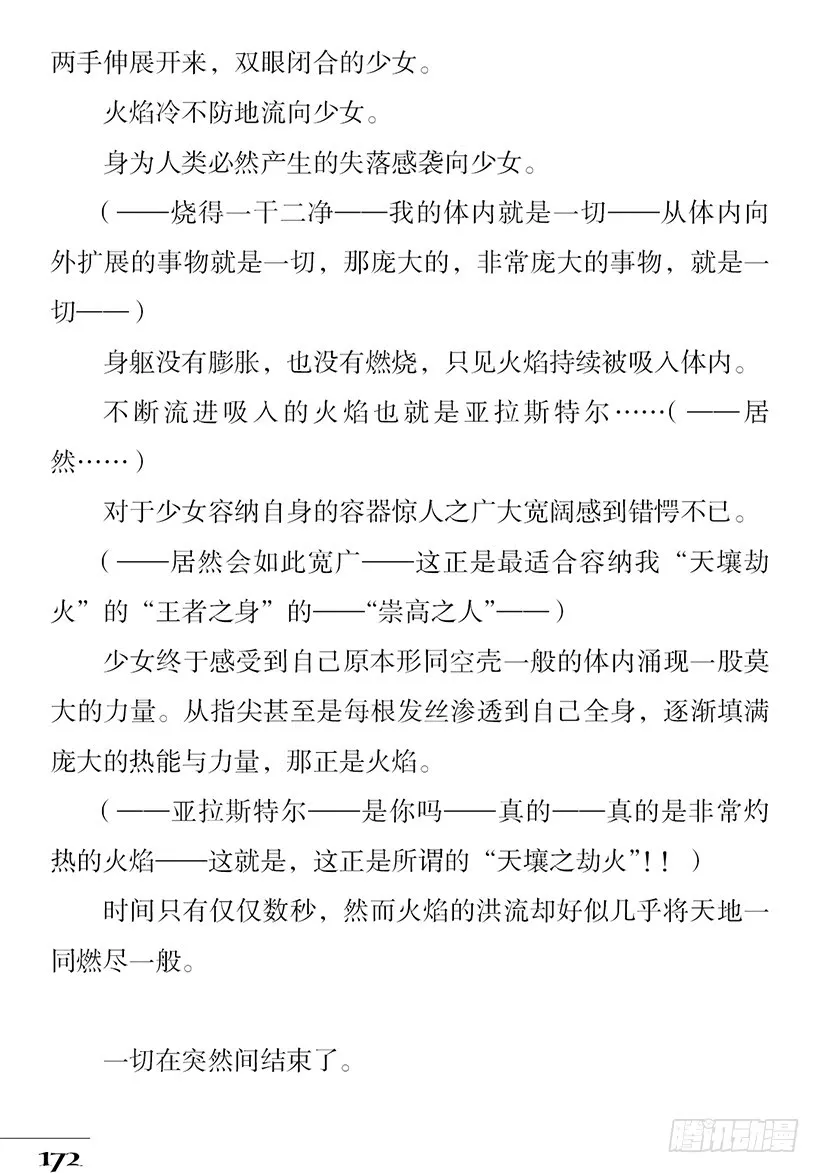 两手伸展开来，双眼闭合的少女。

火焰冷不防地流向少女。

身为人类必然产生的失落感袭向少女。

（——烧得一干二净——我的体内就是一切——从体内向外扩展的事物就是一切，那庞大的，非常庞大的事物，就是一切——）

身躯没有膨胀，也没有燃烧，只见火焰持续被吸入体内。

不断流进吸入的火焰也就是亚拉斯特尔……（——居然……）

对于少女容纳自身的容器惊人之广大宽阔感到错愕不已。

（——居然会如此宽广——这正是最适合容纳我“天壤劫火”的“王者之身”的——“崇高之人”——）

少女终于感受到自己原本形同空壳一般的体内涌现一股莫大的力量。从指尖甚至是每根发丝渗透到自己全身，逐渐填满庞大的热能与力量，那正是火焰。

（——亚拉斯特尔——是你吗——真的——真的是非常灼热的火焰——这就是，这正是所谓的“天壤之劫火”！！）

时间只有仅仅数秒，然而火焰的洪流却好似几乎将天地一同燃尽一般。

一切在突然间结束了。

172

腾讯动漫